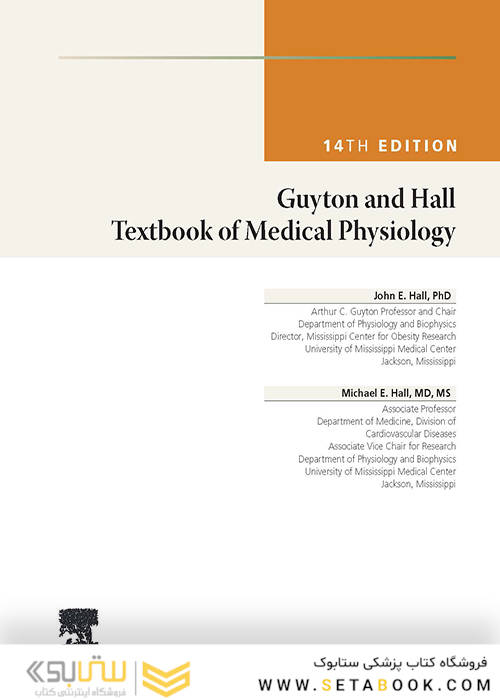 14TH EDITION

Guyton and Hall
Textbook of Medical Physiology

John E. Hall, PhD
Arthur C. Guyton Professor and Chair
Department of Physiology and Biophysics
Director, Mississippi Center for Obesity Research
University of Mississippi Medical Center
Jackson, Mississippi

Michael E. Hall, MD, MS
Associate Professor
Department of Medicine, Division of Cardiovascular Diseases
Associate Vice Chair for Research
Department of Physiology and Biophysics
University of Mississippi Medical Center
Jackson, Mississippi

ستابوک
فروشگاه اینترنتی کتاب

فروشگاه کتاب پزشکی ستابوک
WWW.SETABOOK.COM